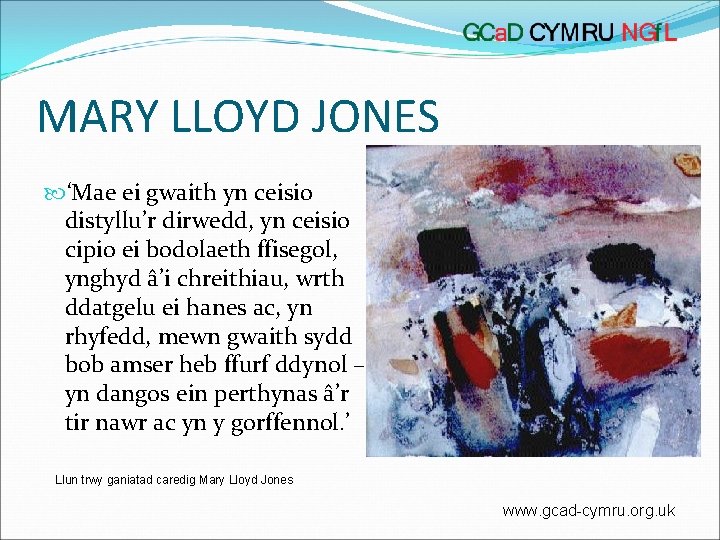 GCaD CYMRU NGfL

MARY LLOYD JONES

'Mae ei gwaith yn ceisio distyllu'r dirwedd, yn ceisio cipio ei bodolaeth ffisegol, ynghyd â'i chreithiau, wrth ddatgelu ei hanes ac, yn rhyfedd, mewn gwaith sydd bob amser heb ffurf ddynol – yn dangos ein perthynas â'r tir nawr ac yn y gorffennol.'

Llun trwy ganiatad caredig Mary Lloyd Jones

www.gcad-cymru.org.uk